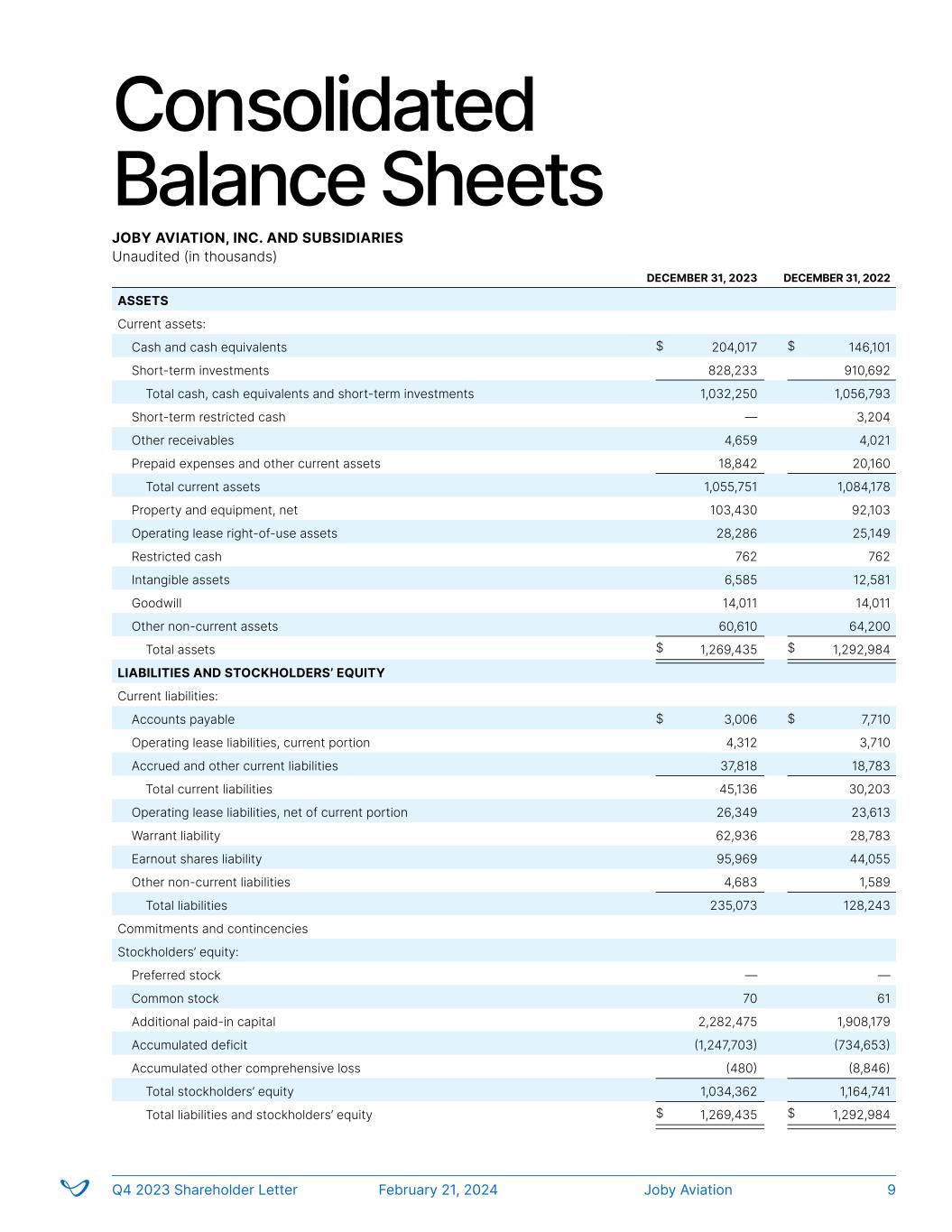 Consolidated Balance Sheets

JOBY AVIATION, INC. AND SUBSIDIARIES
Unaudited (in thousands)

| | DECEMBER 31, 2023 | DECEMBER 31, 2022 |
|---|---|---|
| ASSETS | | |
| Current assets: | | |
| Cash and cash equivalents | $ 204,017 | $ 146,101 |
| Short-term investments | 828,233 | 910,692 |
| Total cash, cash equivalents and short-term investments | 1,032,250 | 1,056,793 |
| Short-term restricted cash | — | 3,204 |
| Other receivables | 4,659 | 4,021 |
| Prepaid expenses and other current assets | 18,842 | 20,160 |
| Total current assets | 1,055,751 | 1,084,178 |
| Property and equipment, net | 103,430 | 92,103 |
| Operating lease right-of-use assets | 28,286 | 25,149 |
| Restricted cash | 762 | 762 |
| Intangible assets | 6,585 | 12,581 |
| Goodwill | 14,011 | 14,011 |
| Other non-current assets | 60,610 | 64,200 |
| Total assets | $ 1,269,435 | $ 1,292,984 |
| LIABILITIES AND STOCKHOLDERS' EQUITY | | |
| Current liabilities: | | |
| Accounts payable | $ 3,006 | $ 7,710 |
| Operating lease liabilities, current portion | 4,312 | 3,710 |
| Accrued and other current liabilities | 37,818 | 18,783 |
| Total current liabilities | 45,136 | 30,203 |
| Operating lease liabilities, net of current portion | 26,349 | 23,613 |
| Warrant liability | 62,936 | 28,783 |
| Earnout shares liability | 95,969 | 44,055 |
| Other non-current liabilities | 4,683 | 1,589 |
| Total liabilities | 235,073 | 128,243 |
| Commitments and contincencies | | |
| Stockholders' equity: | | |
| Preferred stock | — | — |
| Common stock | 70 | 61 |
| Additional paid-in capital | 2,282,475 | 1,908,179 |
| Accumulated deficit | (1,247,703) | (734,653) |
| Accumulated other comprehensive loss | (480) | (8,846) |
| Total stockholders' equity | 1,034,362 | 1,164,741 |
| Total liabilities and stockholders' equity | $ 1,269,435 | $ 1,292,984 |

Q4 2023 Shareholder Letter February 21, 2024 Joby Aviation 9